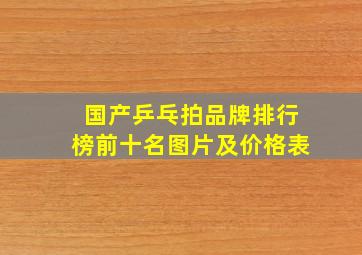 国产乒乓拍品牌排行榜前十名图片及价格表